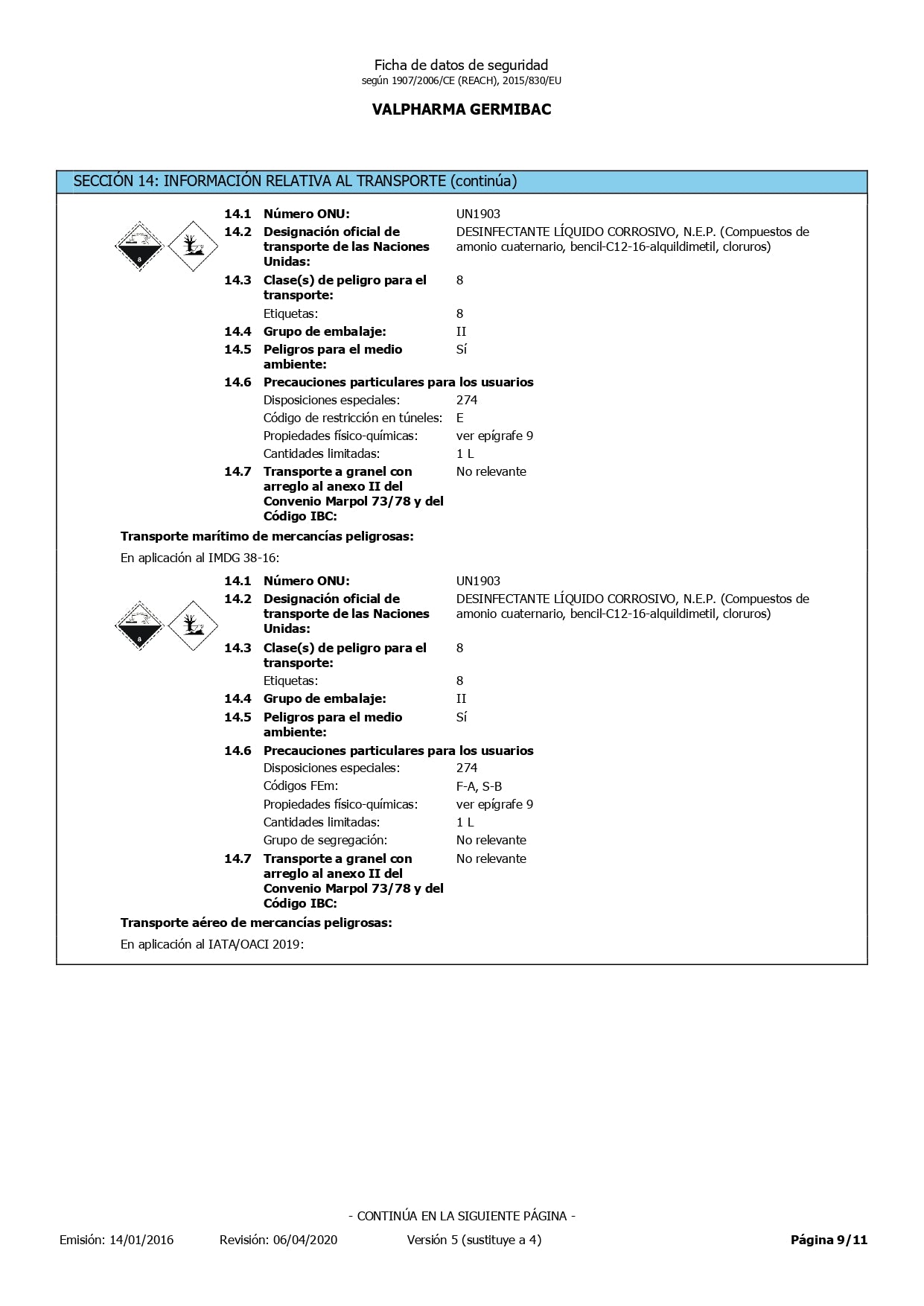 Ficha de datos de seguridad
según 1907/2006/CE (REACH), 2015/830/EU

VALPHARMA GERMIBAC

SECCIÓN 14: INFORMACIÓN RELATIVA AL TRANSPORTE (continúa)

8

14.1 Número ONU: UN1903
14.2 Designación oficial de transporte de las Naciones Unidas: DESINFECTANTE LÍQUIDO CORROSIVO, N.E.P. (Compuestos de amonio cuaternario, bencil-C12-16-alquildimetil, cloruros)
14.3 Clase(s) de peligro para el transporte: 8
Etiquetas: 8
14.4 Grupo de embalaje: II
14.5 Peligros para el medio ambiente: Sí
14.6 Precauciones particulares para los usuarios
Disposiciones especiales: 274
Código de restricción en túneles: E
Propiedades físico-químicas: ver epígrafe 9
Cantidades limitadas: 1 L
14.7 Transporte a granel con arreglo al anexo II del Convenio Marpol 73/78 y del Código IBC: No relevante

Transporte marítimo de mercancías peligrosas:

En aplicación al IMDG 38-16:

8

14.1 Número ONU: UN1903
14.2 Designación oficial de transporte de las Naciones Unidas: DESINFECTANTE LÍQUIDO CORROSIVO, N.E.P. (Compuestos de amonio cuaternario, bencil-C12-16-alquildimetil, cloruros)
14.3 Clase(s) de peligro para el transporte: 8
Etiquetas: 8
14.4 Grupo de embalaje: II
14.5 Peligros para el medio ambiente: Sí
14.6 Precauciones particulares para los usuarios
Disposiciones especiales: 274
Códigos FEm: F-A, S-B
Propiedades físico-químicas: ver epígrafe 9
Cantidades limitadas: 1 L
Grupo de segregación: No relevante
14.7 Transporte a granel con arreglo al anexo II del Convenio Marpol 73/78 y del Código IBC: No relevante

Transporte aéreo de mercancías peligrosas:

En aplicación al IATA/OACI 2019:

- CONTINÚA EN LA SIGUIENTE PÁGINA -

Emisión: 14/01/2016 Revisión: 06/04/2020 Versión 5 (sustituye a 4) Página 9/11